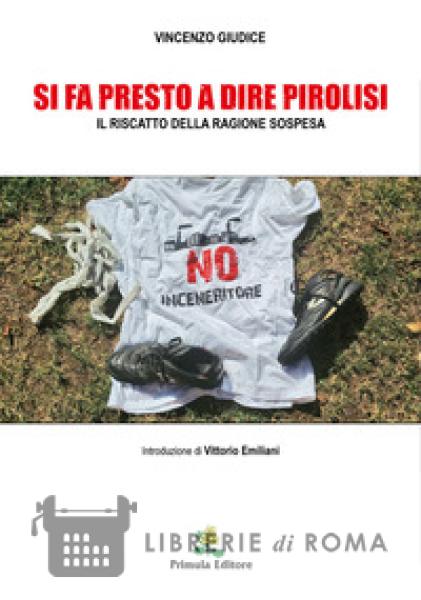 VINCENZO GIUDICE

SI FA PRESTO A DIRE PIROLISI

IL RISCATTO DELLA RAGIONE SOSPESA

NO

INCENERITORE

Introduzione di Vittorio Emiliani

Primula Editore

LIBRERIE di ROMA